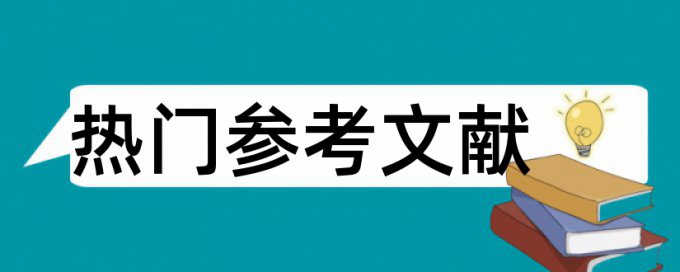 热门参考文献